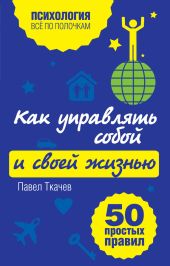 ПСИХОЛОГИЯ
ВСЁ ПО ПОЛОЧКАМ

Как управлять собой
и своей жизнью

Павел Ткачев

50 простых правил